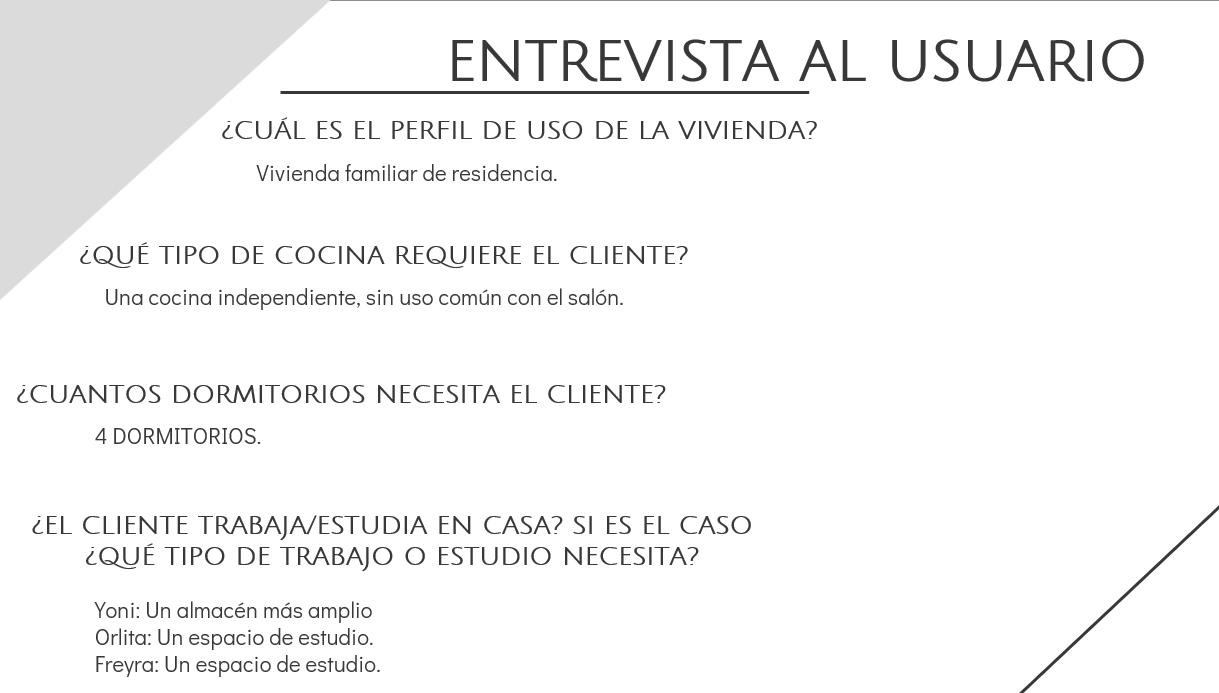 ENTREVISTA AL USUARIO

¿CUÁL ES EL PERFIL DE USO DE LA VIVIENDA?

Vivienda familiar de residencia.

¿QUÉ TIPO DE COCINA REQUIERE EL CLIENTE?

Una cocina independiente, sin uso común con el salón.

¿CUANTOS DORMITORIOS NECESITA EL CLIENTE?

4 DORMITORIOS.

¿EL CLIENTE TRABAJA/ESTUDIA EN CASA? SI ES EL CASO ¿QUÉ TIPO DE TRABAJO O ESTUDIO NECESITA?

Yoni: Un almacén más amplio
Orlita: Un espacio de estudio.
Freyra: Un espacio de estudio.